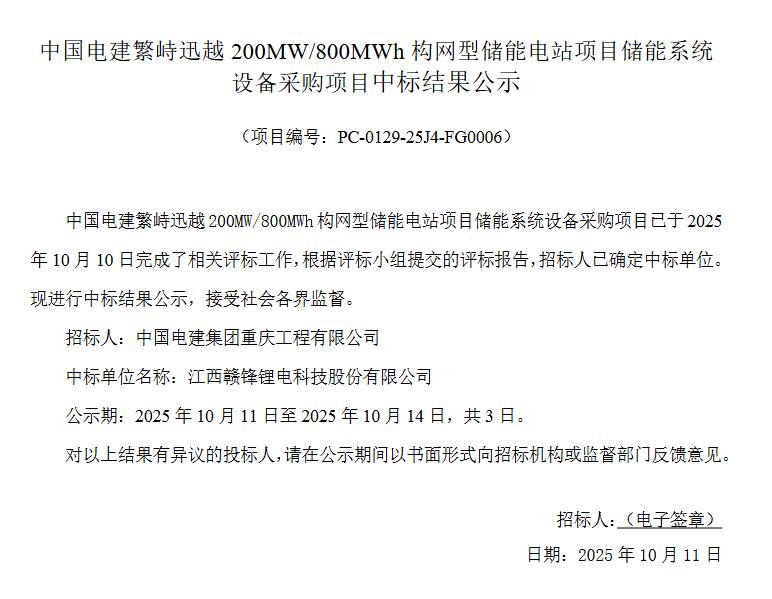 中国电建繁峙迅越200MW/800MWh构网型储能电站项目储能系统设备采购项目中标结果公示

（项目编号：PC-0129-25J4-FG0006）

中国电建繁峙迅越200MW/800MWh构网型储能电站项目储能系统设备采购项目已于2025年10月10日完成了相关评标工作，根据评标小组提交的评标报告，招标人已确定中标单位。现进行中标结果公示，接受社会各界监督。

招标人：中国电建集团重庆工程有限公司

中标单位名称：江西赣锋锂电科技股份有限公司

公示期：2025年10月11日至2025年10月14日，共3日。

对以上结果有异议的投标人，请在公示期间以书面形式向招标机构或监督部门反馈意见。

招标人：（电子签章）

日期：2025年10月11日